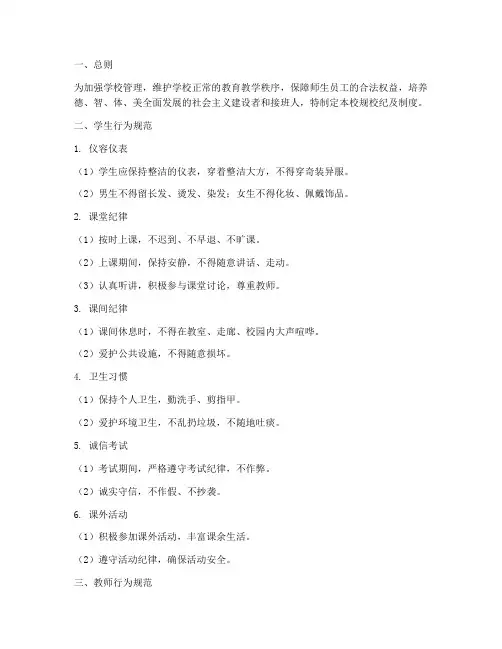 一、总则

为加强学校管理，维护学校正常的教育教学秩序，保障师生员工的合法权益，培养德、智、体、美全面发展的社会主义建设者和接班人，特制定本校规校纪及制度。

二、学生行为规范

1. 仪容仪表

（1）学生应保持整洁的仪表，穿着整洁大方，不得穿奇装异服。

（2）男生不得留长发、烫发、染发；女生不得化妆、佩戴饰品。

2. 课堂纪律

（1）按时上课，不迟到、不早退、不旷课。

（2）上课期间，保持安静，不得随意讲话、走动。

（3）认真听讲，积极参与课堂讨论，尊重教师。

3. 课间纪律

（1）课间休息时，不得在教室、走廊、校园内大声喧哗。

（2）爱护公共设施，不得随意损坏。

4. 卫生习惯

（1）保持个人卫生，勤洗手、剪指甲。

（2）爱护环境卫生，不乱扔垃圾，不随地吐痰。

5. 诚信考试

（1）考试期间，严格遵守考试纪律，不作弊。

（2）诚实守信，不作假、不抄袭。

6. 课外活动

（1）积极参加课外活动，丰富课余生活。

（2）遵守活动纪律，确保活动安全。

三、教师行为规范